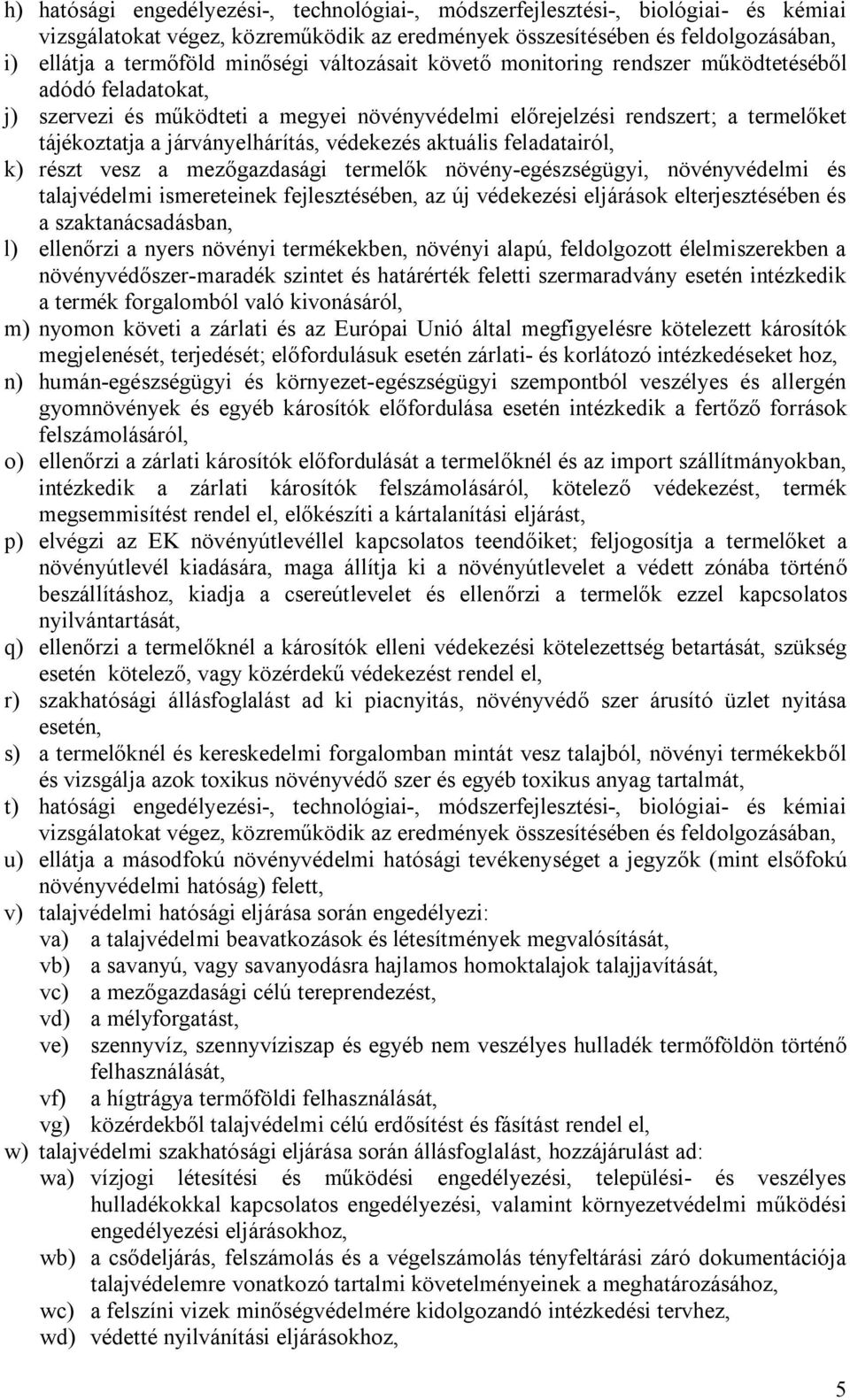 h) hatósági engedélyezési-, technológiai-, módszerfejlesztési-, biológiai- és kémiai vizsgálatokat végez, közreműködik az eredmények összesítésében és feldolgozásában,
i) ellátja a termőföld minőségi változásait követő monitoring rendszer működtetéséből adódó feladatokat,
j) szervezi és működteti a megyei növényvédelmi előrejelzési rendszert; a termelőket tájékoztatja a járványelhárítás, védekezés aktuális feladatairól,
k) részt vesz a mezőgazdasági termelők növény-egészségügyi, növényvédelmi és talajvédelmi ismereteinek fejlesztésében, az új védekezési eljárások elterjesztésében és a szaktanácsadásban,
l) ellenőrzi a nyers növényi termékekben, növényi alapú, feldolgozott élelmiszerekben a növényvédőszer-maradék szintet és határérték feletti szermaradvány esetén intézkedik a termék forgalomból való kivonásáról,
m) nyomon követi a zárlati és az Európai Unió által megfigyelésre kötelezett károsítók megjelenését, terjedését; előfordulásuk esetén zárlati- és korlátozó intézkedéseket hoz,
n) humán-egészségügyi és környezet-egészségügyi szempontból veszélyes és allergén gyomnövények és egyéb károsítók előfordulása esetén intézkedik a fertőző források felszámolásáról,
o) ellenőrzi a zárlati károsítók előfordulását a termelőknél és az import szállítmányokban, intézkedik a zárlati károsítók felszámolásáról, kötelező védekezést, termék megsemmisítést rendel el, előkészíti a kártalanítási eljárást,
p) elvégzi az EK növényútlevéllel kapcsolatos teendőiket; feljogosítja a termelőket a növényútlevél kiadására, maga állítja ki a növényútlevelet a védett zónába történő beszállításhoz, kiadja a csereútlevelet és ellenőrzi a termelők ezzel kapcsolatos nyilvántartását,
q) ellenőrzi a termelőknél a károsítók elleni védekezési kötelezettség betartását, szükség esetén kötelező, vagy közérdekű védekezést rendel el,
r) szakhatósági állásfoglalást ad ki piacnyitás, növényvédő szer árusító üzlet nyitása esetén,
s) a termelőknél és kereskedelmi forgalomban mintát vesz talajból, növényi termékekből és vizsgálja azok toxikus növényvédő szer és egyéb toxikus anyag tartalmát,
t) hatósági engedélyezési-, technológiai-, módszerfejlesztési-, biológiai- és kémiai vizsgálatokat végez, közreműködik az eredmények összesítésében és feldolgozásában,
u) ellátja a másodfokú növényvédelmi hatósági tevékenységet a jegyzők (mint elsőfokú növényvédelmi hatóság) felett,
v) talajvédelmi hatósági eljárása során engedélyezi:
va) a talajvédelmi beavatkozások és létesítmények megvalósítását,
vb) a savanyú, vagy savanyodásra hajlamos homoktalajok talajjavítását,
vc) a mezőgazdasági célú tereprendezést,
vd) a mélyforgatást,
ve) szennyvíz, szennyvíziszap és egyéb nem veszélyes hulladék termőföldön történő felhasználását,
vf) a hígtrágya termőföldi felhasználását,
vg) közérdekből talajvédelmi célú erdősítést és fásítást rendel el,
w) talajvédelmi szakhatósági eljárása során állásfoglalást, hozzájárulást ad:
wa) vízjogi létesítési és működési engedélyezési, települési- és veszélyes hulladékokkal kapcsolatos engedélyezési, valamint környezetvédelmi működési engedélyezési eljárásokhoz,
wb) a csődeljárás, felszámolás és a végelszámolás tényfeltárási záró dokumentációja talajvédelemre vonatkozó tartalmi követelményeinek a meghatározásához,
wc) a felszíni vizek minőségvédelmére kidolgozandó intézkedési tervhez,
wd) védetté nyilvánítási eljárásokhoz,

5